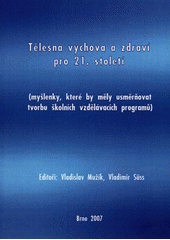 Tělesná výchova a zdraví pro 21. století

(myšlenky, které by měly usměrňovat tvorbu školních vzdělávacích programů)

Editoři: Vladislav Mužík, Vladimír Süss

Brno 2007